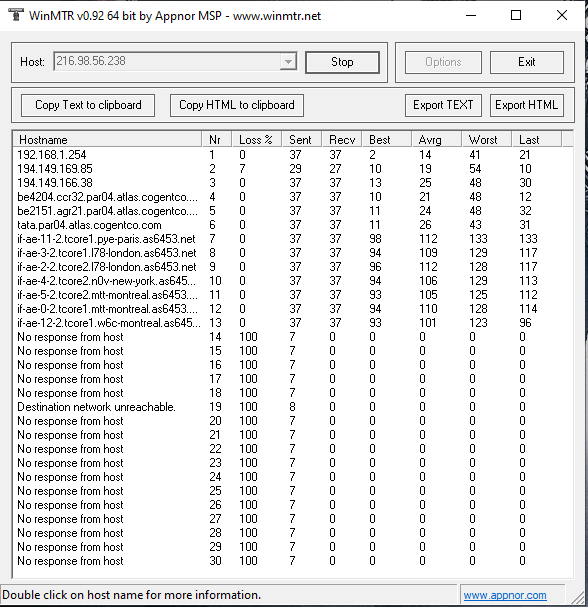 WinMTR v0.92 64 bit by Appnor MSP - www.winmtr.net

Host: 216.98.56.238 Stop

Options Exit

Copy Text to clipboard Copy HTML to clipboard Export TEXT Export HTML

| Hostname | Nr | Loss % | Sent | Recv | Best | Avrg | Worst | Last |
|---|---|---|---|---|---|---|---|---|
| 192.168.1.254 | 1 | 0 | 37 | 37 | 2 | 14 | 41 | 21 |
| 194.149.169.85 | 2 | 7 | 29 | 27 | 10 | 19 | 54 | 10 |
| 194.149.166.38 | 3 | 0 | 37 | 37 | 13 | 25 | 48 | 30 |
| be4204.ccr32.par04.atlas.cogentco.... | 4 | 0 | 37 | 37 | 10 | 21 | 48 | 12 |
| be2151.agr21.par04.atlas.cogentco.... | 5 | 0 | 37 | 37 | 11 | 24 | 48 | 32 |
| tata.par04.atlas.cogentco.com | 6 | 0 | 37 | 37 | 11 | 26 | 43 | 31 |
| if-ae-11-2.tcore1.pye-paris.as6453.net | 7 | 0 | 37 | 37 | 98 | 112 | 133 | 133 |
| if-ae-3-2.tcore1.l78-london.as6453.net | 8 | 0 | 37 | 37 | 94 | 109 | 129 | 117 |
| if-ae-2-2.tcore2.l78-london.as6453.net | 9 | 0 | 37 | 37 | 96 | 112 | 128 | 117 |
| if-ae-4-2.tcore2.n0v-new-york.as645... | 10 | 0 | 37 | 37 | 94 | 106 | 129 | 113 |
| if-ae-5-2.tcore2.mtt-montreal.as6453.... | 11 | 0 | 37 | 37 | 93 | 105 | 125 | 112 |
| if-ae-0-2.tcore1.mtt-montreal.as6453.... | 12 | 0 | 37 | 37 | 94 | 110 | 128 | 114 |
| if-ae-12-2.tcore1.w6c-montreal.as645... | 13 | 0 | 37 | 37 | 93 | 101 | 123 | 96 |
| No response from host | 14 | 100 | 7 | 0 | 0 | 0 | 0 | 0 |
| No response from host | 15 | 100 | 7 | 0 | 0 | 0 | 0 | 0 |
| No response from host | 16 | 100 | 7 | 0 | 0 | 0 | 0 | 0 |
| No response from host | 17 | 100 | 7 | 0 | 0 | 0 | 0 | 0 |
| No response from host | 18 | 100 | 7 | 0 | 0 | 0 | 0 | 0 |
| Destination network unreachable. | 19 | 100 | 8 | 0 | 0 | 0 | 0 | 0 |
| No response from host | 20 | 100 | 7 | 0 | 0 | 0 | 0 | 0 |
| No response from host | 21 | 100 | 7 | 0 | 0 | 0 | 0 | 0 |
| No response from host | 22 | 100 | 7 | 0 | 0 | 0 | 0 | 0 |
| No response from host | 23 | 100 | 7 | 0 | 0 | 0 | 0 | 0 |
| No response from host | 24 | 100 | 7 | 0 | 0 | 0 | 0 | 0 |
| No response from host | 25 | 100 | 7 | 0 | 0 | 0 | 0 | 0 |
| No response from host | 26 | 100 | 7 | 0 | 0 | 0 | 0 | 0 |
| No response from host | 27 | 100 | 7 | 0 | 0 | 0 | 0 | 0 |
| No response from host | 28 | 100 | 7 | 0 | 0 | 0 | 0 | 0 |
| No response from host | 29 | 100 | 7 | 0 | 0 | 0 | 0 | 0 |
| No response from host | 30 | 100 | 7 | 0 | 0 | 0 | 0 | 0 |

Double click on host name for more information. www.appnor.com